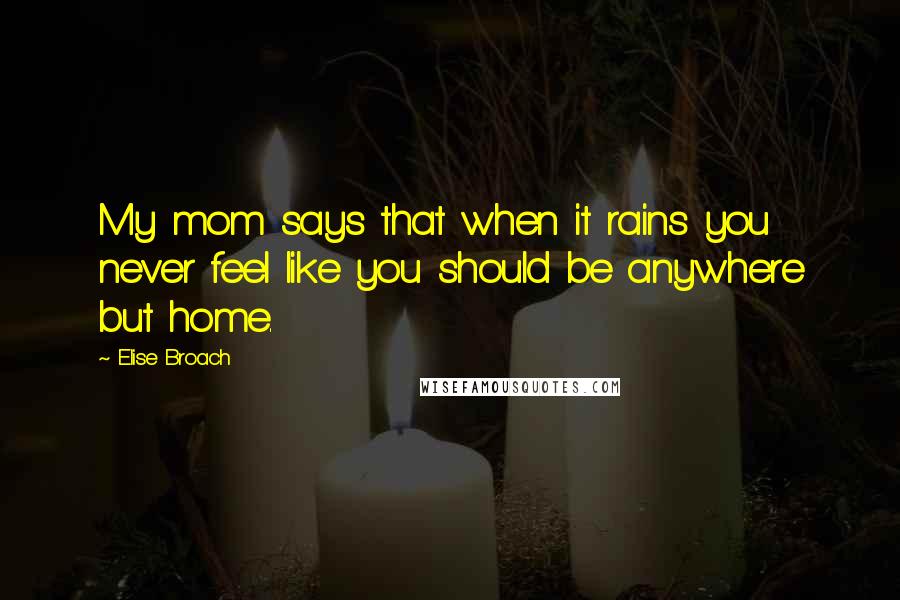 My mom says that when it rains you never feel like you should be anywhere but home.

~ Elise Broach

WISEFAMOUSQUOTES.COM